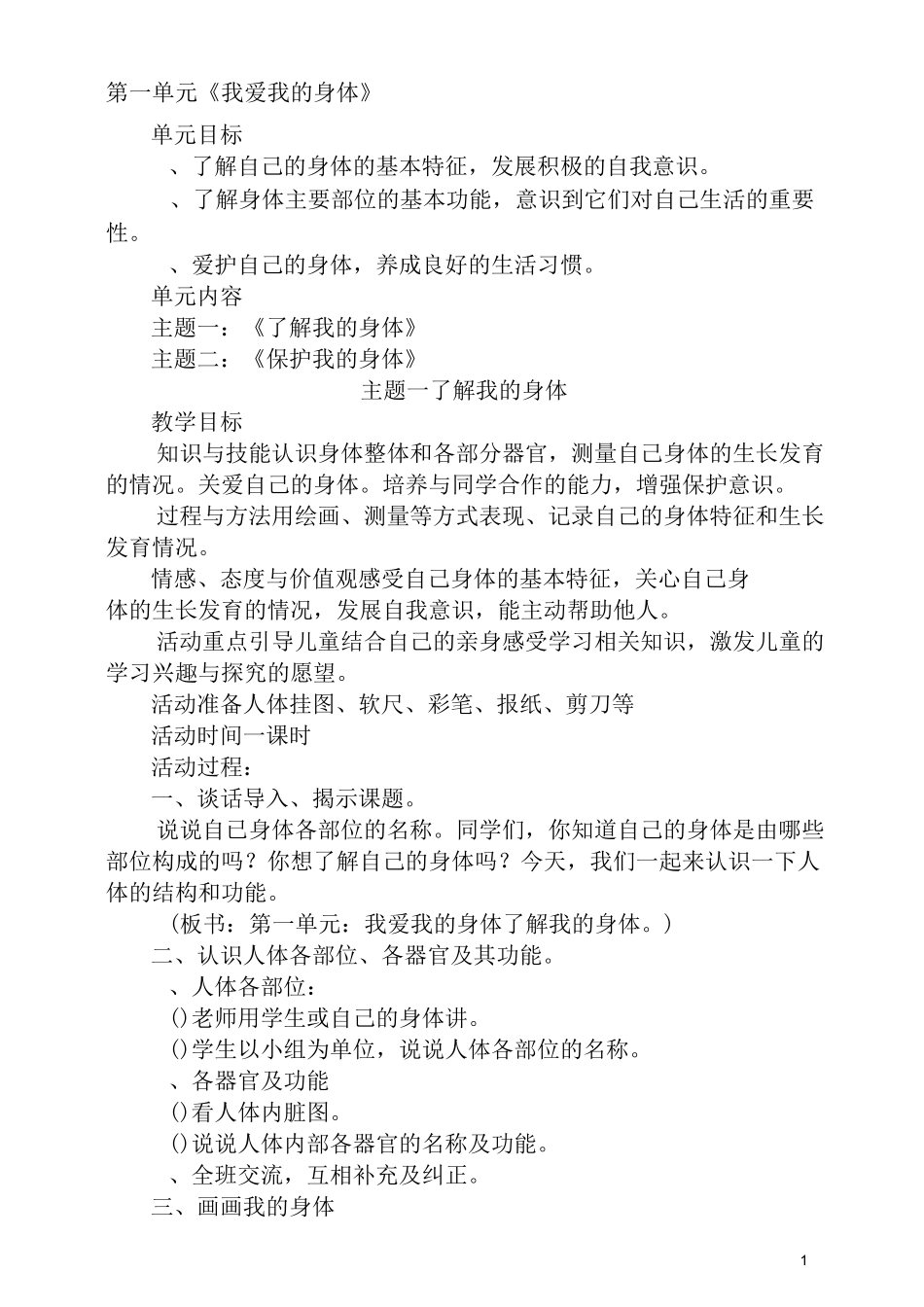 第一单元《我爱我的身体》

单元目标

、了解自己的身体的基本特征，发展积极的自我意识。

、了解身体主要部位的基本功能，意识到它们对自己生活的重要性。

、爱护自己的身体，养成良好的生活习惯。

单元内容

主题一：《了解我的身体》

主题二：《保护我的身体》

主题一了解我的身体

教学目标

知识与技能认识身体整体和各部分器官，测量自己身体的生长发育的情况。关爱自己的身体。培养与同学合作的能力，增强保护意识。

过程与方法用绘画、测量等方式表现、记录自己的身体特征和生长发育情况。

情感、态度与价值观感受自己身体的基本特征，关心自己身体的生长发育的情况，发展自我意识，能主动帮助他人。

活动重点引导儿童结合自己的亲身感受学习相关知识，激发儿童的学习兴趣与探究的愿望。

活动准备人体挂图、软尺、彩笔、报纸、剪刀等

活动时间一课时

活动过程：

一、谈话导入、揭示课题。

说说自己身体各部位的名称。同学们，你知道自己的身体是由哪些部位构成的吗？你想了解自己的身体吗？今天，我们一起来认识一下人体的结构和功能。

（板书：第一单元：我爱我的身体了解我的身体。）

二、认识人体各部位、各器官及其功能。

、人体各部位：

()老师用学生或自己的身体讲。

()学生以小组为单位，说说人体各部位的名称。

、各器官及功能

()看人体内脏图。

()说说人体内部各器官的名称及功能。

、全班交流，互相补充及纠正。

三、画画我的身体

1